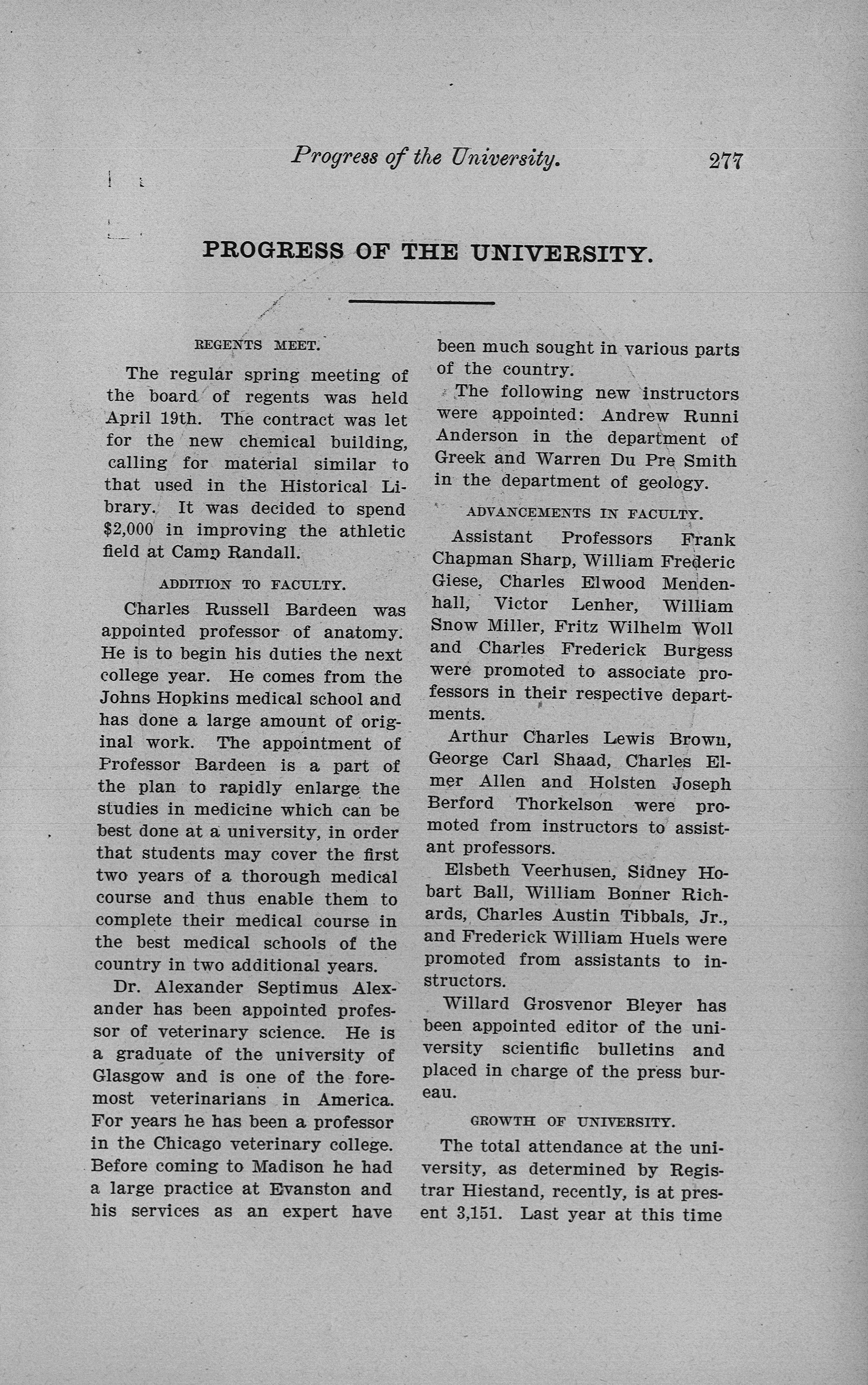 Progress of the University. 277

PROGRESS OF THE UNIVERSITY.

REGENTS MEET.

The regular spring meeting of the board of regents was held April 19th. The contract was let for the new chemical building, calling for material similar to that used in the Historical Library. It was decided to spend $2,000 in improving the athletic field at Camp Randall.

ADDITION TO FACULTY.

Charles Russell Bardeen was appointed professor of anatomy. He is to begin his duties the next college year. He comes from the Johns Hopkins medical school and has done a large amount of original work. The appointment of Professor Bardeen is a part of the plan to rapidly enlarge the studies in medicine which can be best done at a university, in order that students may cover the first two years of a thorough medical course and thus enable them to complete their medical course in the best medical schools of the country in two additional years.

Dr. Alexander Septimus Alexander has been appointed professor of veterinary science. He is a graduate of the university of Glasgow and is one of the foremost veterinarians in America. For years he has been a professor in the Chicago veterinary college. Before coming to Madison he had a large practice at Evanston and his services as an expert have been much sought in various parts of the country.

The following new instructors were appointed: Andrew Runni Anderson in the department of Greek and Warren Du Pre Smith in the department of geology.

ADVANCEMENTS IN FACULTY.

Assistant Professors Frank Chapman Sharp, William Frederic Giese, Charles Elwood Mendenhall, Victor Lenher, William Snow Miller, Fritz Wilhelm Woll and Charles Frederick Burgess were promoted to associate professors in their respective departments.

Arthur Charles Lewis Brown, George Carl Shaad, Charles Elmer Allen and Holsten Joseph Berford Thorkelson were promoted from instructors to assistant professors.

Elsbeth Veerhusen, Sidney Hobart Ball, William Bonner Richards, Charles Austin Tibbals, Jr., and Frederick William Huels were promoted from assistants to instructors.

Willard Grosvenor Bleyer has been appointed editor of the university scientific bulletins and placed in charge of the press bureau.

GROWTH OF UNIVERSITY.

The total attendance at the university, as determined by Registrar Hiestand, recently, is at present 3,151. Last year at this time